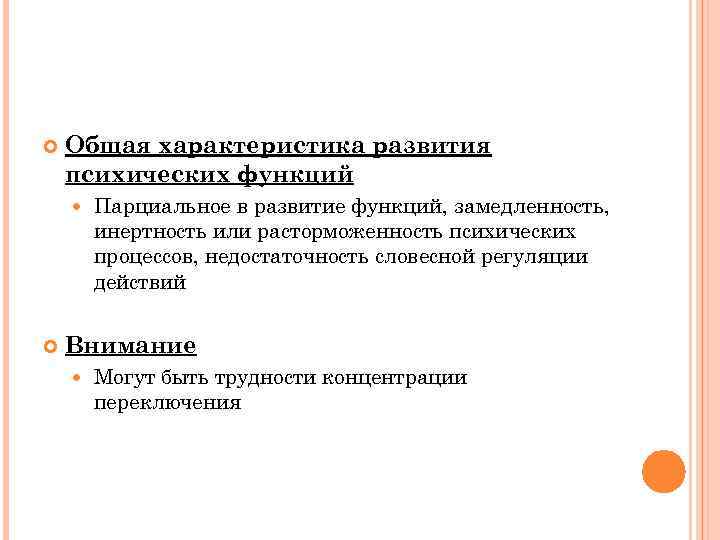 Общая характеристика развития психических функций

Парциальное в развитие функций, замедленность, инертность или расторможенность психических процессов, недостаточность словесной регуляции действий

Внимание

Могут быть трудности концентрации переключения